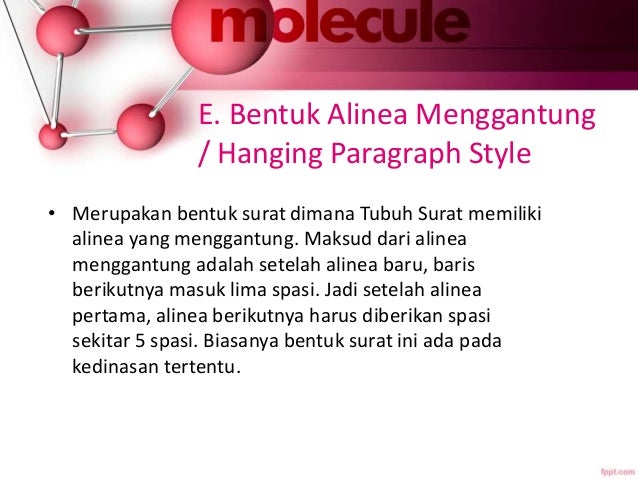 molecule

E. Bentuk Alinea Menggantung / Hanging Paragraph Style

• Merupakan bentuk surat dimana Tubuh Surat memiliki alinea yang menggantung. Maksud dari alinea menggantung adalah setelah alinea baru, baris berikutnya masuk lima spasi. Jadi setelah alinea pertama, alinea berikutnya harus diberikan spasi sekitar 5 spasi. Biasanya bentuk surat ini ada pada kedinasan tertentu.

fppt.com